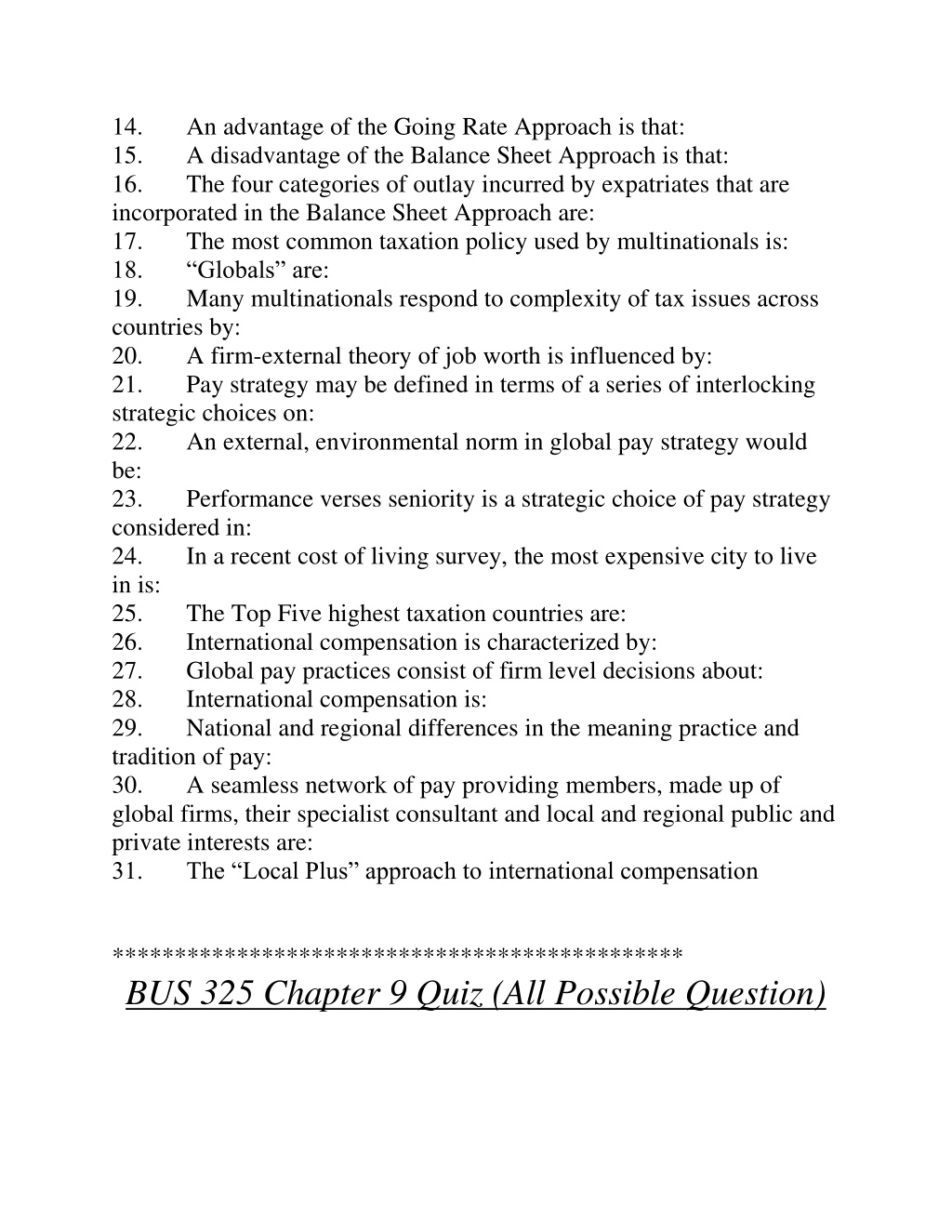 14. An advantage of the Going Rate Approach is that:
15. A disadvantage of the Balance Sheet Approach is that:
16. The four categories of outlay incurred by expatriates that are incorporated in the Balance Sheet Approach are:
17. The most common taxation policy used by multinationals is:
18. “Globals” are:
19. Many multinationals respond to complexity of tax issues across countries by:
20. A firm-external theory of job worth is influenced by:
21. Pay strategy may be defined in terms of a series of interlocking strategic choices on:
22. An external, environmental norm in global pay strategy would be:
23. Performance verses seniority is a strategic choice of pay strategy considered in:
24. In a recent cost of living survey, the most expensive city to live in is:
25. The Top Five highest taxation countries are:
26. International compensation is characterized by:
27. Global pay practices consist of firm level decisions about:
28. International compensation is:
29. National and regional differences in the meaning practice and tradition of pay:
30. A seamless network of pay providing members, made up of global firms, their specialist consultant and local and regional public and private interests are:
31. The “Local Plus” approach to international compensation

********************************************

BUS 325 Chapter 9 Quiz (All Possible Question)